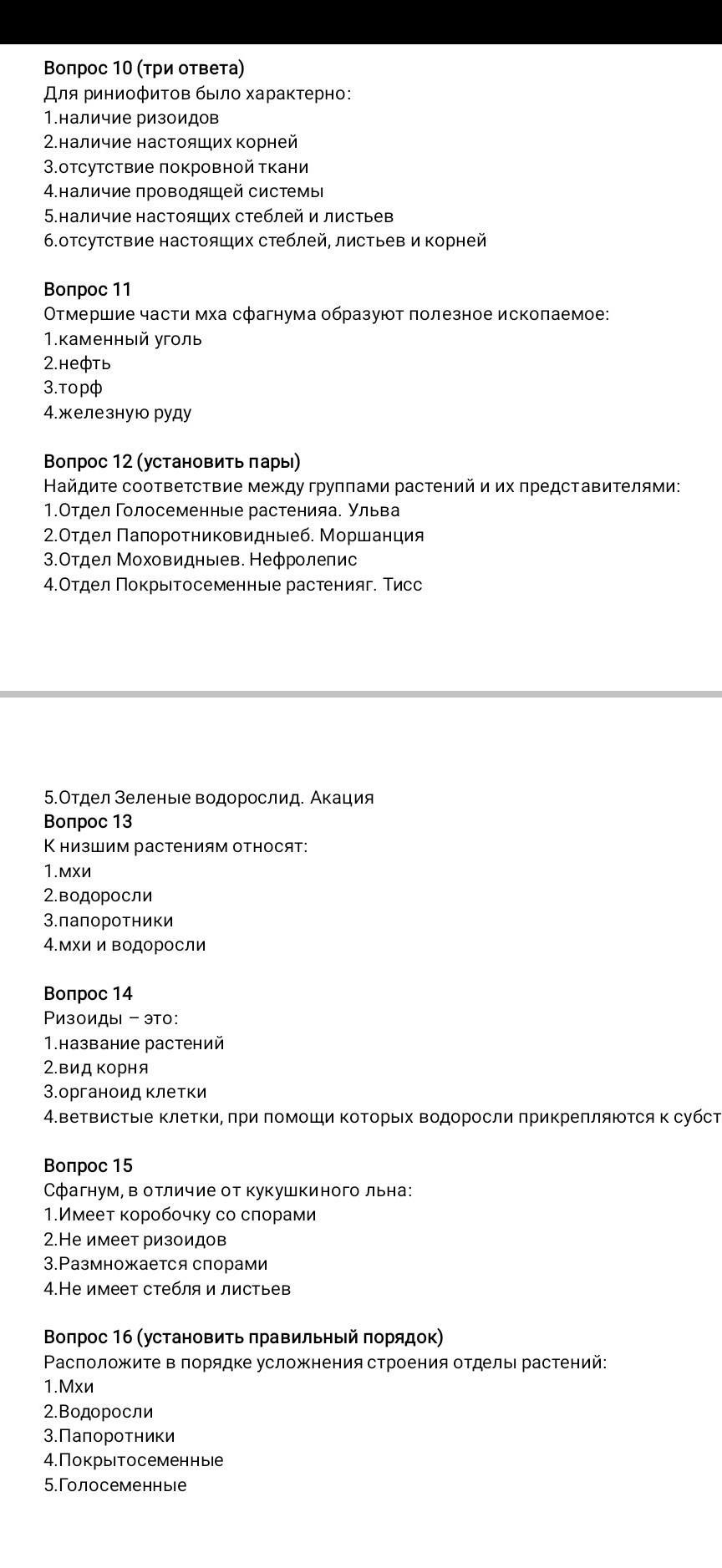 Вопрос 10 (три ответа)
Для риниофитов было характерно:
1.наличие ризоидов
2.наличие настоящих корней
3.отсутствие покровной ткани
4.наличие проводящей системы
5.наличие настоящих стеблей и листьев
6.отсутствие настоящих стеблей, листьев и корней

Вопрос 11
Отмершие части мха сфагнума образуют полезное ископаемое:
1.каменный уголь
2.нефть
3.торф
4.железную руду

Вопрос 12 (установить пары)
Найдите соответствие между группами растений и их представителями:
1.Отдел Голосеменные растенияа. Ульва
2.Отдел Папоротниковидныеб. Моршанция
3.Отдел Моховидныев. Нефролепис
4.Отдел Покрытосеменные растенияг. Тисс

5.Отдел Зеленые водорослид. Акация
Вопрос 13
К низшим растениям относят:
1.мхи
2.водоросли
3.папоротники
4.мхи и водоросли

Вопрос 14
Ризоиды – это:
1.название растений
2.вид корня
3.органоид клетки
4.ветвистые клетки, при помощи которых водоросли прикрепляются к субст

Вопрос 15
Сфагнум, в отличие от кукушкиного льна:
1.Имеет коробочку со спорами
2.Не имеет ризоидов
3.Размножается спорами
4.Не имеет стебля и листьев

Вопрос 16 (установить правильный порядок)
Расположите в порядке усложнения строения отделы растений:
1.Мхи
2.Водоросли
3.Папоротники
4.Покрытосеменные
5.Голосеменные